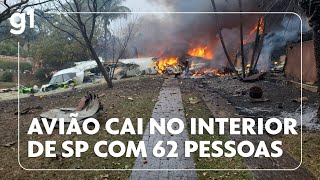 g1

AVIÃO CAI NO INTERIOR DE SP COM 62 PESSOAS